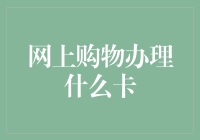 网上购物办理什么卡